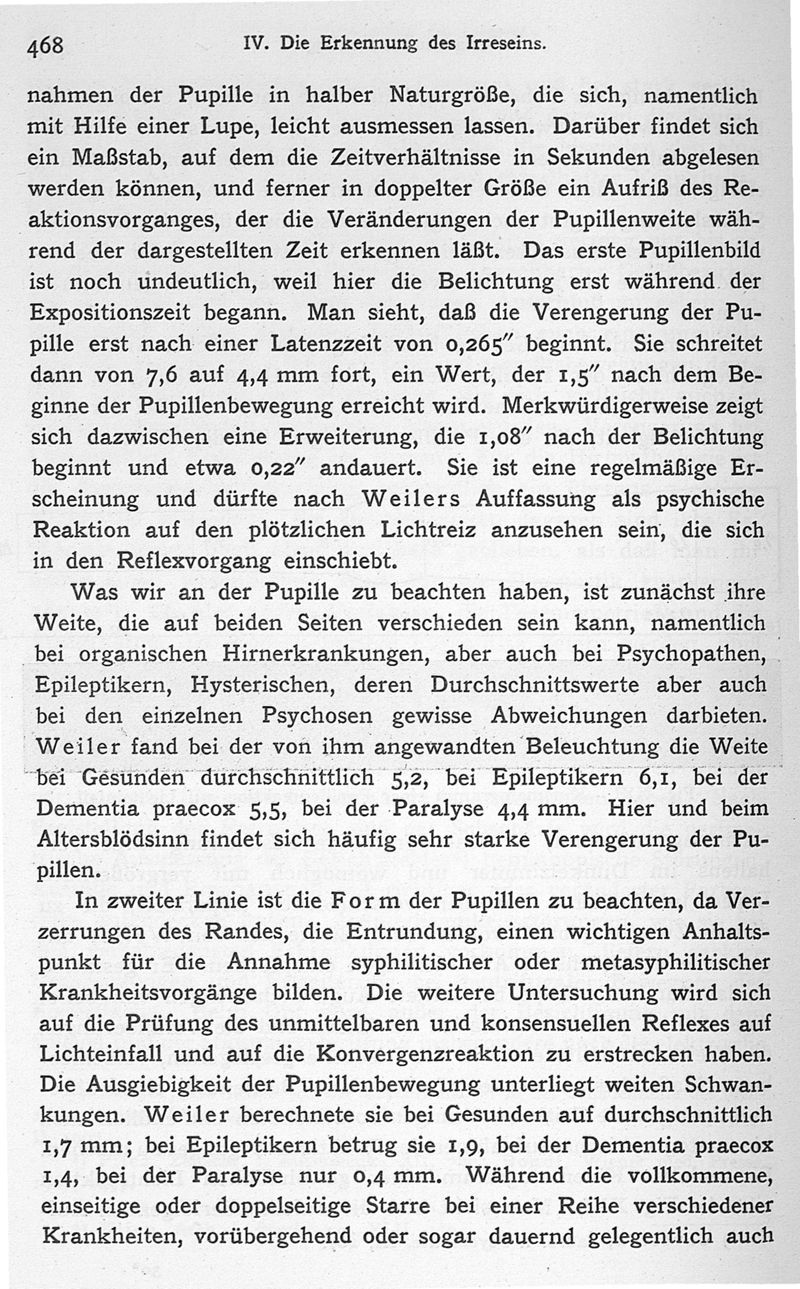 468 IV. Die Erkennung des Irreseins.

nahmen der Pupille in halber Naturgröße, die sich, namentlich mit Hilfe einer Lupe, leicht ausmessen lassen. Darüber findet sich ein Maßstab, auf dem die Zeitverhältnisse in Sekunden abgelesen werden können, und ferner in doppelter Größe ein Aufriß des Reaktionsvorganges, der die Veränderungen der Pupillenweite während der dargestellten Zeit erkennen läßt. Das erste Pupillenbild ist noch undeutlich, weil hier die Belichtung erst während der Expositionszeit begann. Man sieht, daß die Verengerung der Pupille erst nach einer Latenzzeit von 0,265″ beginnt. Sie schreitet dann von 7,6 auf 4,4 mm fort, ein Wert, der 1,5″ nach dem Beginne der Pupillenbewegung erreicht wird. Merkwürdigerweise zeigt sich dazwischen eine Erweiterung, die 1,08″ nach der Belichtung beginnt und etwa 0,22″ andauert. Sie ist eine regelmäßige Erscheinung und dürfte nach Weilers Auffassung als psychische Reaktion auf den plötzlichen Lichtreiz anzusehen sein, die sich in den Reflexvorgang einschiebt.

Was wir an der Pupille zu beachten haben, ist zunächst ihre Weite, die auf beiden Seiten verschieden sein kann, namentlich bei organischen Hirnerkrankungen, aber auch bei Psychopathen, Epileptikern, Hysterischen, deren Durchschnittswerte aber auch bei den einzelnen Psychosen gewisse Abweichungen darbieten. Weiler fand bei der von ihm angewandten Beleuchtung die Weite bei Gesunden durchschnittlich 5,2, bei Epileptikern 6,1, bei der Dementia praecox 5,5, bei der Paralyse 4,4 mm. Hier und beim Altersblödsinn findet sich häufig sehr starke Verengerung der Pupillen.

In zweiter Linie ist die Form der Pupillen zu beachten, da Verzerrungen des Randes, die Entrundung, einen wichtigen Anhaltspunkt für die Annahme syphilitischer oder metasyphilitischer Krankheitsvorgänge bilden. Die weitere Untersuchung wird sich auf die Prüfung des unmittelbaren und konsensuellen Reflexes auf Lichteinfall und auf die Konvergenzreaktion zu erstrecken haben. Die Ausgiebigkeit der Pupillenbewegung unterliegt weiten Schwankungen. Weiler berechnete sie bei Gesunden auf durchschnittlich 1,7 mm; bei Epileptikern betrug sie 1,9, bei der Dementia praecox 1,4, bei der Paralyse nur 0,4 mm. Während die vollkommene, einseitige oder doppelseitige Starre bei einer Reihe verschiedener Krankheiten, vorübergehend oder sogar dauernd gelegentlich auch